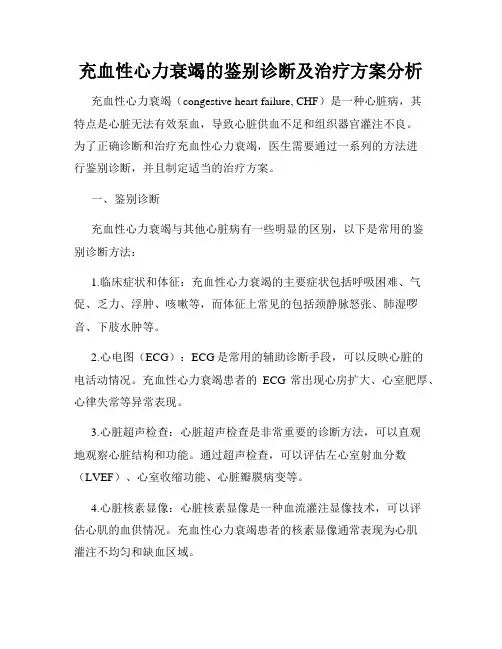 充血性心力衰竭的鉴别诊断及治疗方案分析

充血性心力衰竭（congestive heart failure, CHF）是一种心脏病，其特点是心脏无法有效泵血，导致心脏供血不足和组织器官灌注不良。为了正确诊断和治疗充血性心力衰竭，医生需要通过一系列的方法进行鉴别诊断，并且制定适当的治疗方案。

一、鉴别诊断

充血性心力衰竭与其他心脏病有一些明显的区别，以下是常用的鉴别诊断方法：

1.临床症状和体征：充血性心力衰竭的主要症状包括呼吸困难、气促、乏力、浮肿、咳嗽等，而体征上常见的包括颈静脉怒张、肺湿啰音、下肢水肿等。

2.心电图（ECG）：ECG是常用的辅助诊断手段，可以反映心脏的电活动情况。充血性心力衰竭患者的 ECG 常出现心房扩大、心室肥厚、心律失常等异常表现。

3.心脏超声检查：心脏超声检查是非常重要的诊断方法，可以直观地观察心脏结构和功能。通过超声检查，可以评估左心室射血分数（LVEF）、心室收缩功能、心脏瓣膜病变等。

4.心脏核素显像：心脏核素显像是一种血流灌注显像技术，可以评估心肌的血供情况。充血性心力衰竭患者的核素显像通常表现为心肌灌注不均匀和缺血区域。